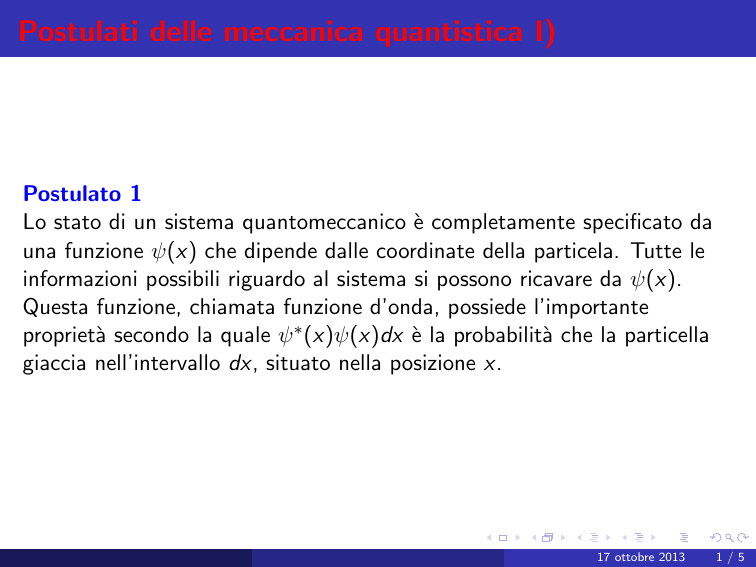 Postulati delle meccanica quantistica I)

Postulato 1
Lo stato di un sistema quantomeccanico è completamente specificato da una funzione $\psi(x)$ che dipende dalle coordinate della particela. Tutte le informazioni possibili riguardo al sistema si possono ricavare da $\psi(x)$. Questa funzione, chiamata funzione d'onda, possiede l'importante proprietà secondo la quale $\psi^*(x)\psi(x)dx$ è la probabilità che la particella giaccia nell'intervallo $dx$, situato nella posizione $x$.

17 ottobre 2013 1 / 5